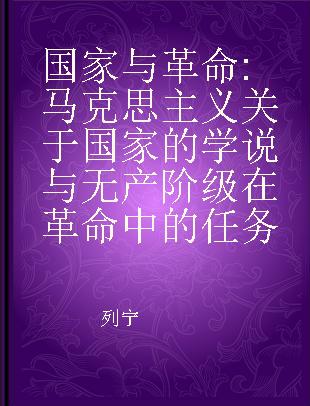 国家与革命：马克思主义关于国家的学说与无产阶级在革命中的任务

列宁